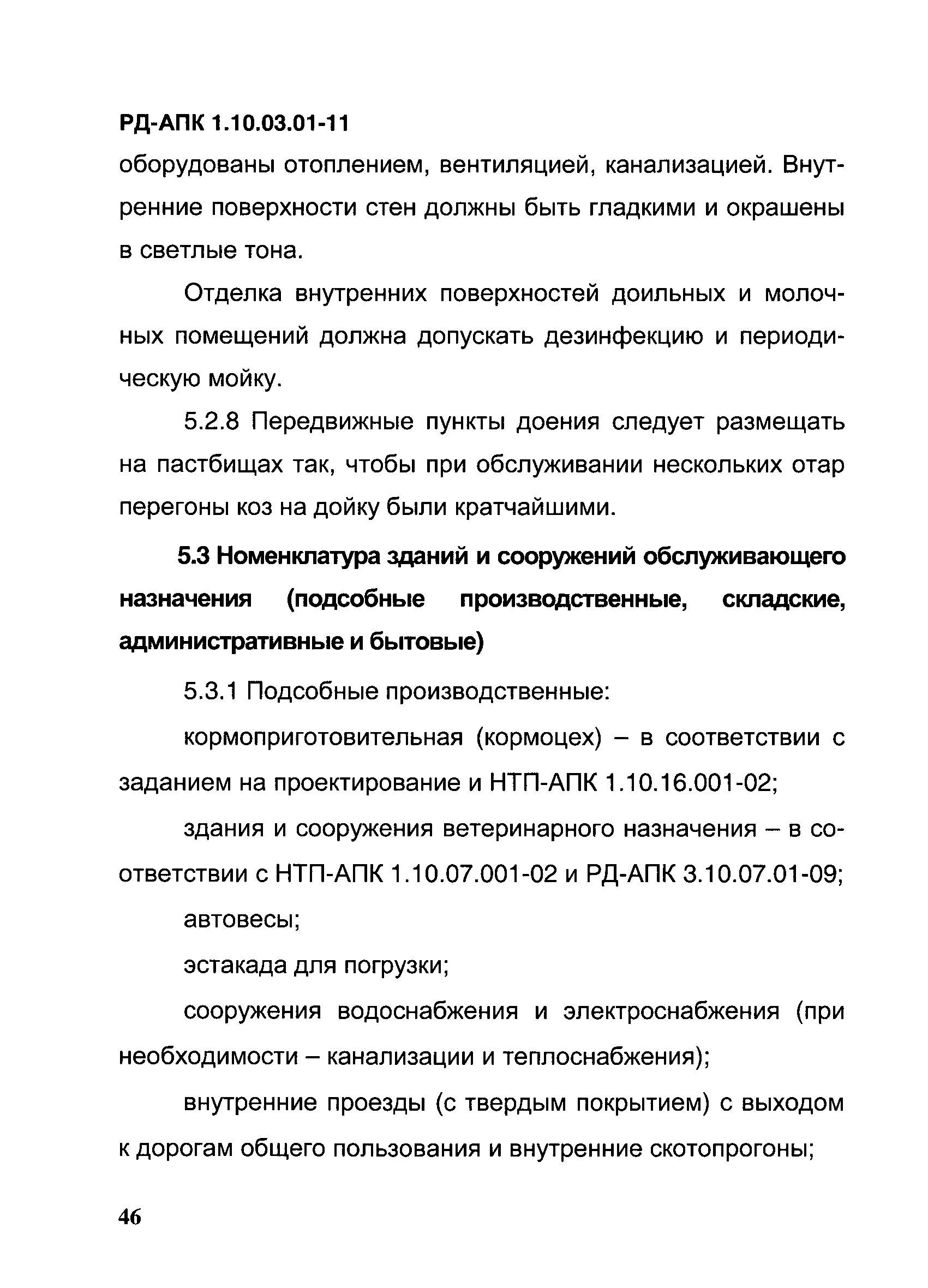 РД-АПК 1.10.03.01-11

оборудованы отоплением, вентиляцией, канализацией. Внутренние поверхности стен должны быть гладкими и окрашены в светлые тона.

Отделка внутренних поверхностей доильных и молочных помещений должна допускать дезинфекцию и периодическую мойку.

5.2.8 Передвижные пункты доения следует размещать на пастбищах так, чтобы при обслуживании нескольких отар перегоны коз на дойку были кратчайшими.

5.3 Номенклатура зданий и сооружений обслуживающего назначения (подсобные производственные, складские, административные и бытовые)

5.3.1 Подсобные производственные:

кормоприготовительная (кормоцех) – в соответствии с заданием на проектирование и НТП-АПК 1.10.16.001-02;

здания и сооружения ветеринарного назначения – в соответствии с НТП-АПК 1.10.07.001-02 и РД-АПК 3.10.07.01-09;

автовесы;

эстакада для погрузки;

сооружения водоснабжения и электроснабжения (при необходимости – канализации и теплоснабжения);

внутренние проезды (с твердым покрытием) с выходом к дорогам общего пользования и внутренние скотопрогоны;

46